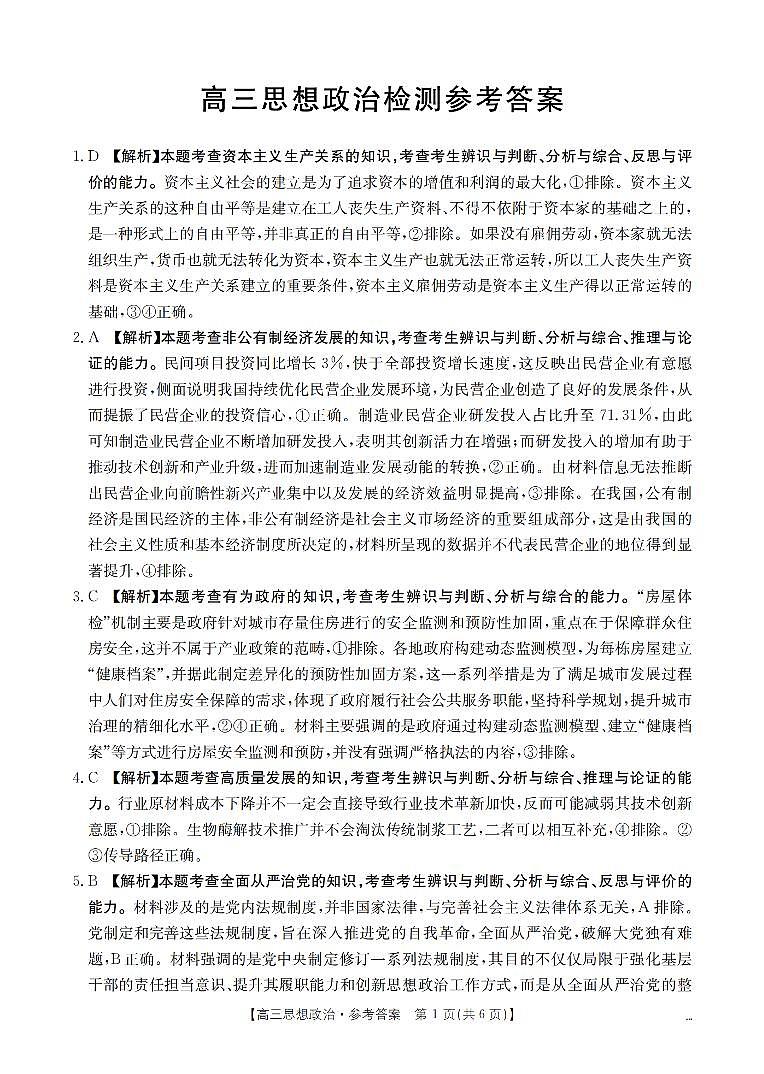 高三思想政治检测参考答案

1. D 【解析】本题考查资本主义生产关系的知识，考查考生辨识与判断、分析与综合、反思与评价的能力。资本主义社会的建立是为了追求资本的增值和利润的最大化，①排除。资本主义生产关系的这种自由平等是建立在工人丧失生产资料、不得不依附于资本家的基础之上的，是一种形式上的自由平等，并非真正的自由平等，②排除。如果没有雇佣劳动，资本家就无法组织生产，货币也就无法转化为资本，资本主义生产也就无法正常运转，所以工人丧失生产资料是资本主义生产关系建立的重要条件，资本主义雇佣劳动是资本主义生产得以正常运转的基础，③④正确。

2. A 【解析】本题考查非公有制经济发展的知识，考查考生辨识与判断、分析与综合、推理与论证的能力。民间项目投资同比增长 3%，快于全部投资增长速度，这反映出民营企业有意愿进行投资，侧面说明我国持续优化民营企业发展环境，为民营企业创造了良好的发展条件，从而提振了民营企业的投资信心，①正确。制造业民营企业研发投入占比升至 71.31%，由此可知制造业民营企业不断增加研发投入，表明其创新活力在增强；而研发投入的增加有助于推动技术创新和产业升级，进而加速制造业发展动能的转换，②正确。由材料信息无法推断出民营企业向前瞻性新兴产业集中以及发展的经济效益明显提高，③排除。在我国，公有制经济是国民经济的主体，非公有制经济是社会主义市场经济的重要组成部分，这是由我国的社会主义性质和基本经济制度所决定的，材料所呈现的数据并不代表民营企业的地位得到显著提升，④排除。

3. C 【解析】本题考查有为政府的知识，考查考生辨识与判断、分析与综合的能力。“房屋体检”机制主要是政府针对城市存量住房进行的安全监测和预防性加固，重点在于保障群众住房安全，这并不属于产业政策的范畴，①排除。各地政府构建动态监测模型，为每栋房屋建立“健康档案”，并据此制定差异化的预防性加固方案，这一系列举措是为了满足城市发展过程中人们对住房安全保障的需求，体现了政府履行社会公共服务职能，坚持科学规划，提升城市治理的精细化水平，②④正确。材料主要强调的是政府通过构建动态监测模型、建立“健康档案”等方式进行房屋安全监测和预防，并没有强调严格执法的内容，③排除。

4. C 【解析】本题考查高质量发展的知识，考查考生辨识与判断、分析与综合、推理与论证的能力。行业原材料成本下降并不一定会直接导致行业技术革新加快，反而可能减弱其技术创新意愿，①排除。生物酶解技术推广并不会淘汰传统制浆工艺，二者可以相互补充，④排除。②③传导路径正确。

5. B 【解析】本题考查全面从严治党的知识，考查考生辨识与判断、分析与综合、反思与评价的能力。材料涉及的是党内法规制度，并非国家法律，与完善社会主义法律体系无关，A 排除。党制定和完善这些法规制度，旨在深入推进党的自我革命，全面从严治党，破解大党独有难题，B 正确。材料强调的是党中央制定修订一系列法规制度，其目的不仅仅局限于强化基层干部的责任担当意识、提升其履职能力和创新思想政治工作方式，而是从全面从严治党的整

【高三思想政治·参考答案 第 1 页(共 6 页)】